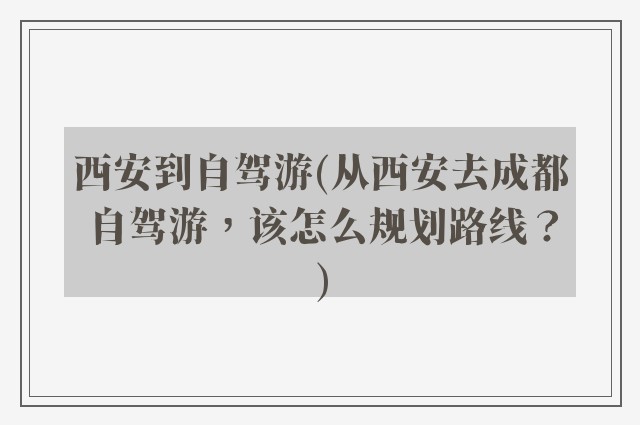 西安到自驾游(从西安去成都自驾游，该怎么规划路线？)